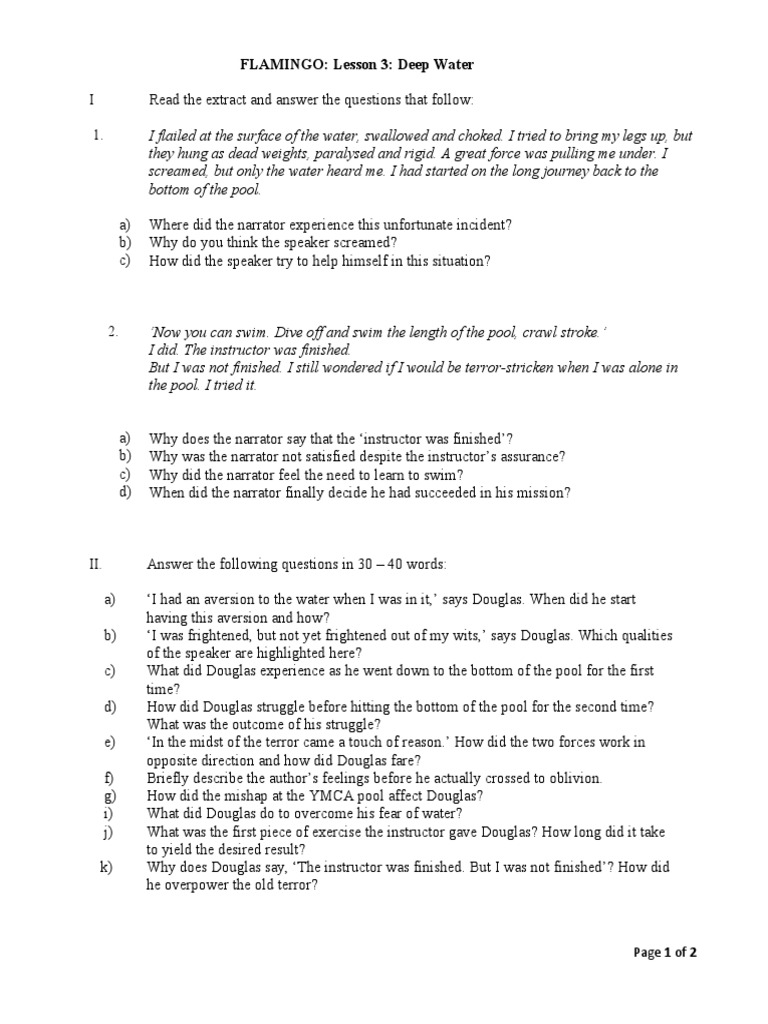 FLAMINGO: Lesson 3: Deep Water

I Read the extract and answer the questions that follow:

1. I flailed at the surface of the water, swallowed and choked. I tried to bring my legs up, but they hung as dead weights, paralysed and rigid. A great force was pulling me under. I screamed, but only the water heard me. I had started on the long journey back to the bottom of the pool.

a) Where did the narrator experience this unfortunate incident?
b) Why do you think the speaker screamed?
c) How did the speaker try to help himself in this situation?

2. 'Now you can swim. Dive off and swim the length of the pool, crawl stroke.'
I did. The instructor was finished.
But I was not finished. I still wondered if I would be terror-stricken when I was alone in the pool. I tried it.

a) Why does the narrator say that the 'instructor was finished'?
b) Why was the narrator not satisfied despite the instructor's assurance?
c) Why did the narrator feel the need to learn to swim?
d) When did the narrator finally decide he had succeeded in his mission?

II. Answer the following questions in 30 – 40 words:

a) 'I had an aversion to the water when I was in it,' says Douglas. When did he start having this aversion and how?
b) 'I was frightened, but not yet frightened out of my wits,' says Douglas. Which qualities of the speaker are highlighted here?
c) What did Douglas experience as he went down to the bottom of the pool for the first time?
d) How did Douglas struggle before hitting the bottom of the pool for the second time? What was the outcome of his struggle?
e) 'In the midst of the terror came a touch of reason.' How did the two forces work in opposite direction and how did Douglas fare?
f) Briefly describe the author's feelings before he actually crossed to oblivion.
g) How did the mishap at the YMCA pool affect Douglas?
i) What did Douglas do to overcome his fear of water?
j) What was the first piece of exercise the instructor gave Douglas? How long did it take to yield the desired result?
k) Why does Douglas say, 'The instructor was finished. But I was not finished'? How did he overpower the old terror?

Page 1 of 2